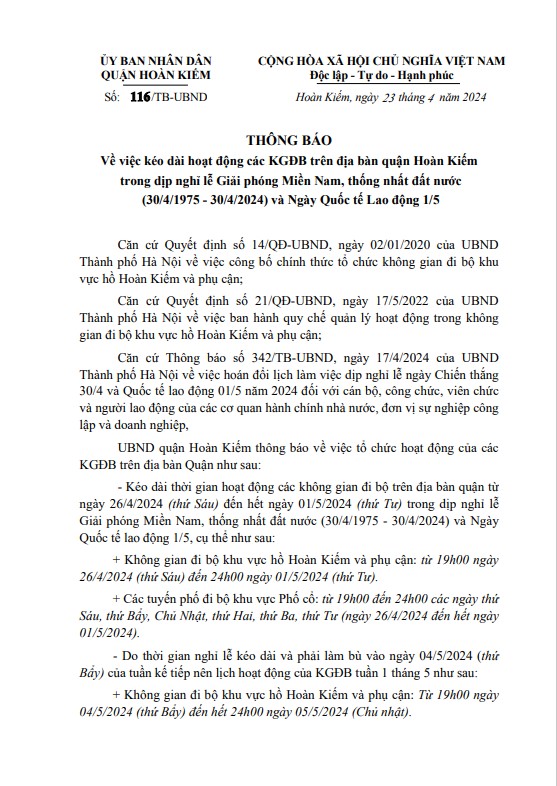 ỦY BAN NHÂN DÂN
QUẬN HOÀN KIẾM

Số: 116/TB-UBND

CỘNG HÒA XÃ HỘI CHỦ NGHĨA VIỆT NAM
Độc lập - Tự do - Hạnh phúc

Hoàn Kiếm, ngày 23 tháng 4 năm 2024

THÔNG BÁO
Về việc kéo dài hoạt động các KGĐB trên địa bàn quận Hoàn Kiếm trong dịp nghỉ lễ Giải phóng Miền Nam, thống nhất đất nước (30/4/1975 - 30/4/2024) và Ngày Quốc tế Lao động 1/5

Căn cứ Quyết định số 14/QĐ-UBND, ngày 02/01/2020 của UBND Thành phố Hà Nội về việc công bố chính thức tổ chức không gian đi bộ khu vực hồ Hoàn Kiếm và phụ cận;

Căn cứ Quyết định số 21/QĐ-UBND, ngày 17/5/2022 của UBND Thành phố Hà Nội về việc ban hành quy chế quản lý hoạt động trong không gian đi bộ khu vực hồ Hoàn Kiếm và phụ cận;

Căn cứ Thông báo số 342/TB-UBND, ngày 17/4/2024 của UBND Thành phố Hà Nội về việc hoán đổi lịch làm việc dịp nghỉ lễ ngày Chiến thắng 30/4 và Quốc tế lao động 01/5 năm 2024 đối với cán bộ, công chức, viên chức và người lao động của các cơ quan hành chính nhà nước, đơn vị sự nghiệp công lập và doanh nghiệp,

UBND quận Hoàn Kiếm thông báo về việc tổ chức hoạt động của các KGĐB trên địa bàn Quận như sau:

- Kéo dài thời gian hoạt động các không gian đi bộ trên địa bàn quận từ ngày 26/4/2024 (thứ Sáu) đến hết ngày 01/5/2024 (thứ Tư) trong dịp nghỉ lễ Giải phóng Miền Nam, thống nhất đất nước (30/4/1975 - 30/4/2024) và Ngày Quốc tế lao động 1/5, cụ thể như sau:

+ Không gian đi bộ khu vực hồ Hoàn Kiếm và phụ cận: từ 19h00 ngày 26/4/2024 (thứ Sáu) đến 24h00 ngày 01/5/2024 (thứ Tư).

+ Các tuyến phố đi bộ khu vực Phố cổ: từ 19h00 đến 24h00 các ngày thứ Sáu, thứ Bảy, Chủ Nhật, thứ Hai, thứ Ba, thứ Tư (ngày 26/4/2024 đến hết ngày 01/5/2024).

- Do thời gian nghỉ lễ kéo dài và phải làm bù vào ngày 04/5/2024 (thứ Bảy) của tuần kế tiếp nên lịch hoạt động của KGĐB tuần 1 tháng 5 như sau:

+ Không gian đi bộ khu vực hồ Hoàn Kiếm và phụ cận: Từ 19h00 ngày 04/5/2024 (thứ Bảy) đến hết 24h00 ngày 05/5/2024 (Chủ nhật).